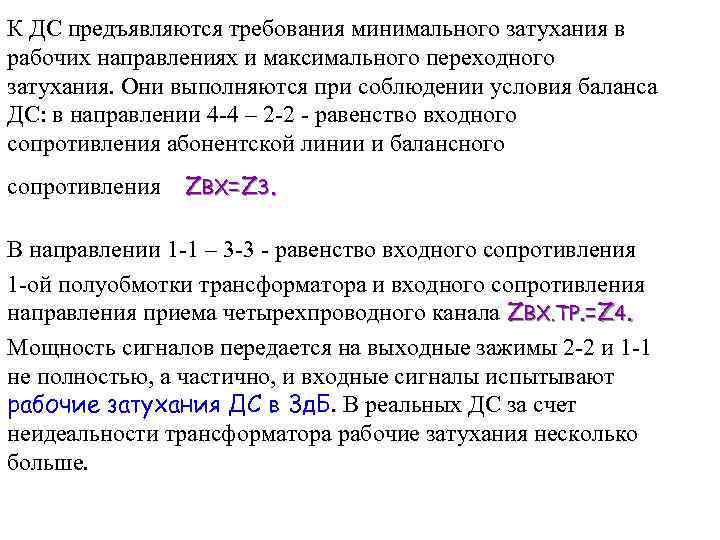 К ДС предъявляются требования минимального затухания в рабочих направлениях и максимального переходного затухания. Они выполняются при соблюдении условия баланса ДС: в направлении 4-4 – 2-2 - равенство входного сопротивления абонентской линии и балансного

сопротивления Zвх=Z3.

В направлении 1-1 – 3-3 - равенство входного сопротивления

1-ой полуобмотки трансформатора и входного сопротивления направления приема четырехпроводного канала Zвх.тр.=Z4.

Мощность сигналов передается на выходные зажимы 2-2 и 1-1 не полностью, а частично, и входные сигналы испытывают рабочие затухания ДС в 3дБ. В реальных ДС за счет неидеальности трансформатора рабочие затухания несколько больше.